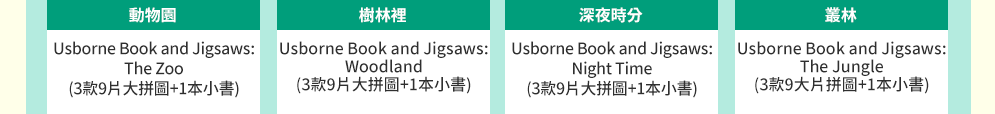 動物園

Usborne Book and Jigsaws: The Zoo
(3款9片大拼圖+1本小書)

樹林裡

Usborne Book and Jigsaws: Woodland
(3款9片大拼圖+1本小書)

深夜時分

Usborne Book and Jigsaws: Night Time
(3款9片大拼圖+1本小書)

叢林

Usborne Book and Jigsaws: The Jungle
(3款9大片拼圖+1本小書)